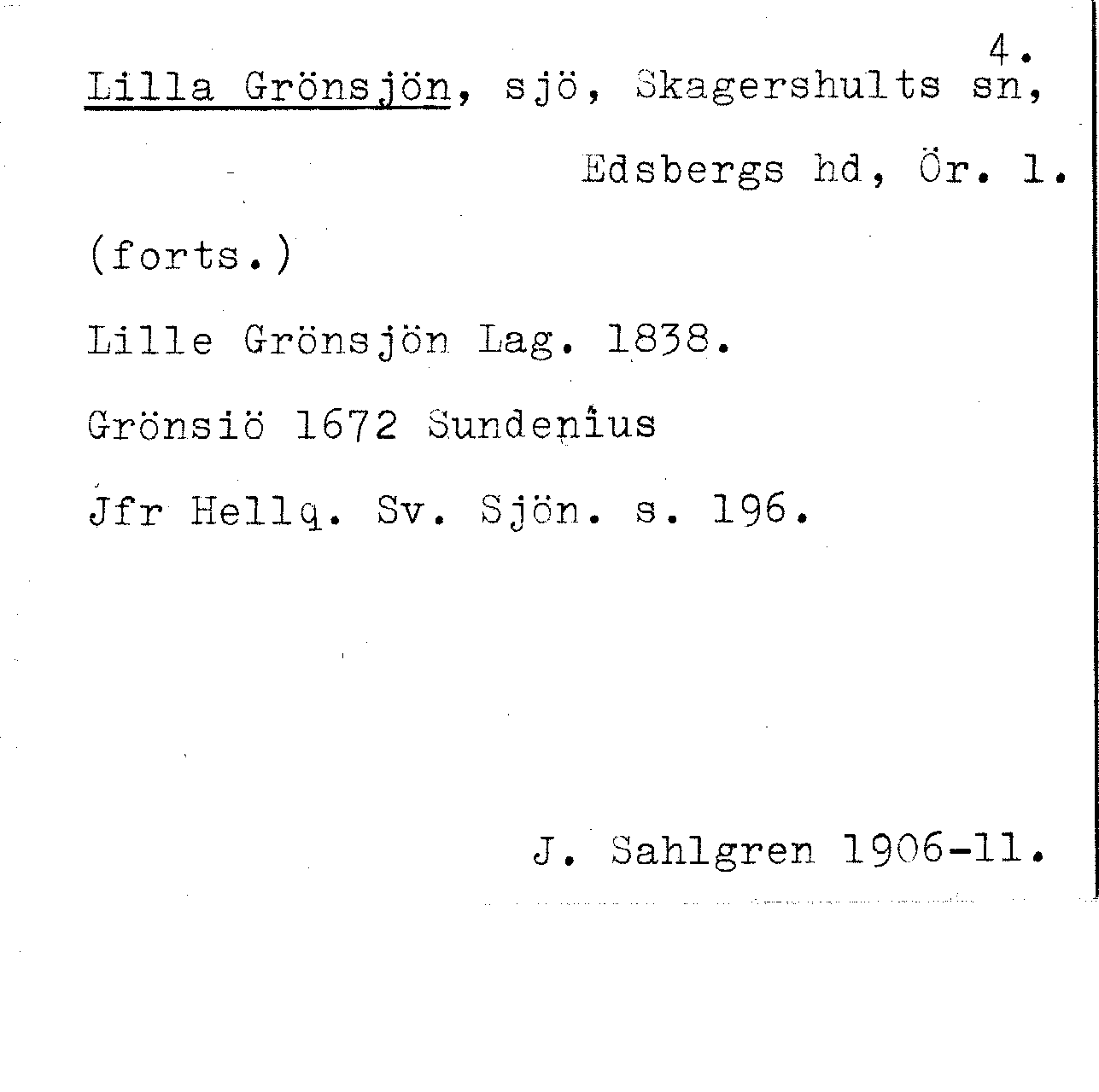 4.

Lilla Grönsjön, sjö, Skagershults sn, Edsbergs hd, Ör. l.

(forts.)

Lille Grönsjön Lag. 1838.

Grönsiö 1672 Sundenius

Jfr Hellq. Sv. Sjön. s. 196.

J. Sahlgren 1906-11.